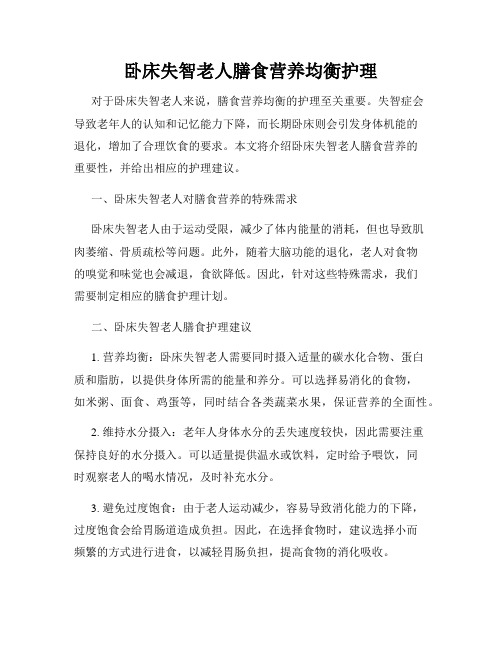 卧床失智老人膳食营养均衡护理

对于卧床失智老人来说，膳食营养均衡的护理至关重要。失智症会导致老年人的认知和记忆能力下降，而长期卧床则会引发身体机能的退化，增加了合理饮食的要求。本文将介绍卧床失智老人膳食营养的重要性，并给出相应的护理建议。

一、卧床失智老人对膳食营养的特殊需求

卧床失智老人由于运动受限，减少了体内能量的消耗，但也导致肌肉萎缩、骨质疏松等问题。此外，随着大脑功能的退化，老人对食物的嗅觉和味觉也会减退，食欲降低。因此，针对这些特殊需求，我们需要制定相应的膳食护理计划。

二、卧床失智老人膳食护理建议

1. 营养均衡：卧床失智老人需要同时摄入适量的碳水化合物、蛋白质和脂肪，以提供身体所需的能量和养分。可以选择易消化的食物，如米粥、面食、鸡蛋等，同时结合各类蔬菜水果，保证营养的全面性。

2. 维持水分摄入：老年人身体水分的丢失速度较快，因此需要注重保持良好的水分摄入。可以适量提供温水或饮料，定时给予喂饮，同时观察老人的喝水情况，及时补充水分。

3. 避免过度饱食：由于老人运动减少，容易导致消化能力的下降，过度饱食会给胃肠道造成负担。因此，在选择食物时，建议选择小而频繁的方式进行进食，以减轻胃肠负担，提高食物的消化吸收。